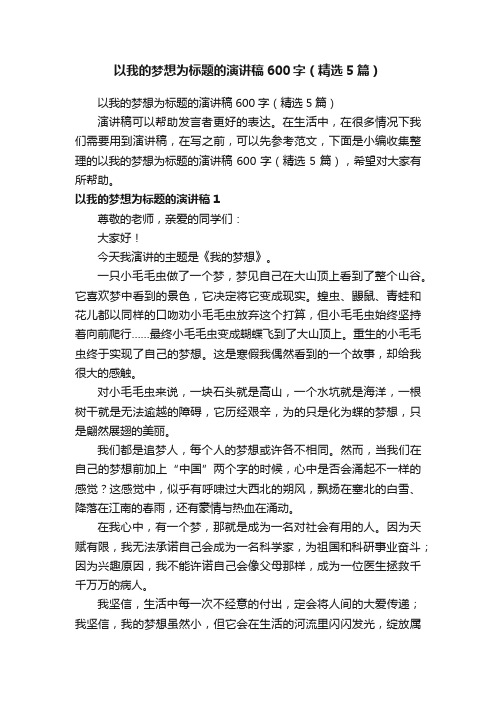 以我的梦想为标题的演讲稿600字（精选5篇）

以我的梦想为标题的演讲稿600字（精选5篇）

演讲稿可以帮助发言者更好的表达。在生活中，在很多情况下我们需要用到演讲稿，在写之前，可以先参考范文，下面是小编收集整理的以我的梦想为标题的演讲稿600字（精选5篇），希望对大家有所帮助。

以我的梦想为标题的演讲稿1

尊敬的老师，亲爱的同学们：

大家好！

今天我演讲的主题是《我的梦想》。

一只小毛毛虫做了一个梦，梦见自己在大山顶上看到了整个山谷。它喜欢梦中看到的景色，它决定将它变成现实。蝗虫、鼹鼠、青蛙和花儿都以同样的口吻劝小毛毛虫放弃这个打算，但小毛毛虫始终坚持着向前爬行……最终小毛毛虫变成蝴蝶飞到了大山顶上。重生的小毛毛虫终于实现了自己的梦想。这是寒假我偶然看到的一个故事，却给我很大的感触。

对小毛毛虫来说，一块石头就是高山，一个水坑就是海洋，一根树干就是无法逾越的障碍，它历经艰辛，为的只是化为蝶的梦想，只是翩然展翅的美丽。

我们都是追梦人，每个人的梦想或许各不相同。然而，当我们在自己的梦想前加上“中国”两个字的时候，心中是否会涌起不一样的感觉？这感觉中，似乎有呼啸过大西北的朔风，飘扬在塞北的白雪、降落在江南的春雨，还有豪情与热血在涌动。

在我心中，有一个梦，那就是成为一名对社会有用的人。因为天赋有限，我无法承诺自己会成为一名科学家，为祖国和科研事业奋斗；因为兴趣原因，我不能许诺自己会像父母那样，成为一位医生拯救千千万万的病人。

我坚信，生活中每一次不经意的付出，定会将人间的大爱传递；我坚信，我的梦想虽然小，但它会在生活的河流里闪闪发光，绽放属